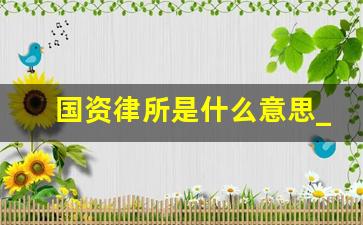 国资律所是什么意思_